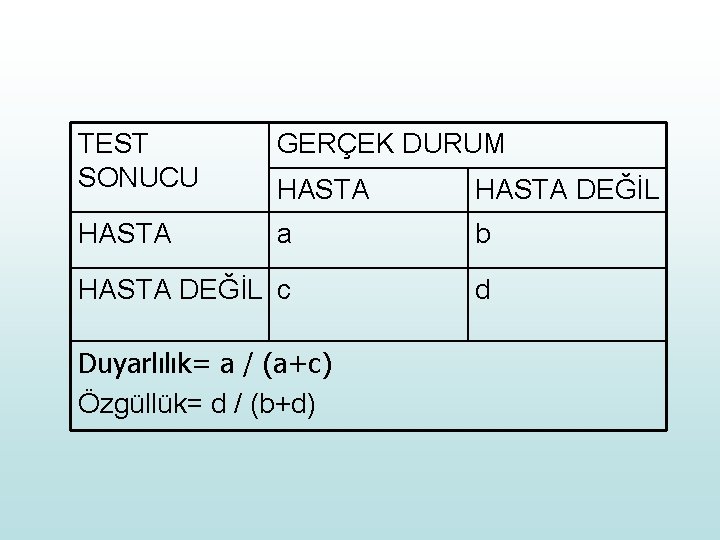 | TEST SONUCU | GERÇEK DURUM | |
|---|---|---|
| | HASTA | HASTA DEĞİL |
| HASTA | a | b |
| HASTA DEĞİL | c | d |
| Duyarlılık= a / (a+c) Özgüllük= d / (b+d) | | |